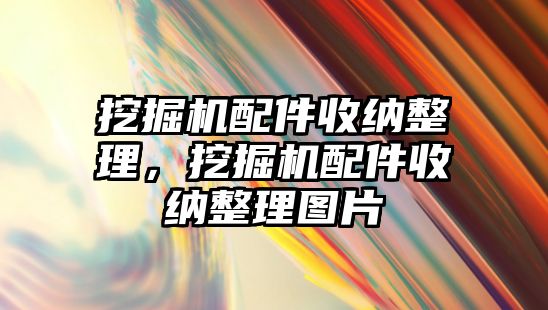 挖掘机配件收纳整理，挖掘机配件收纳整理图片